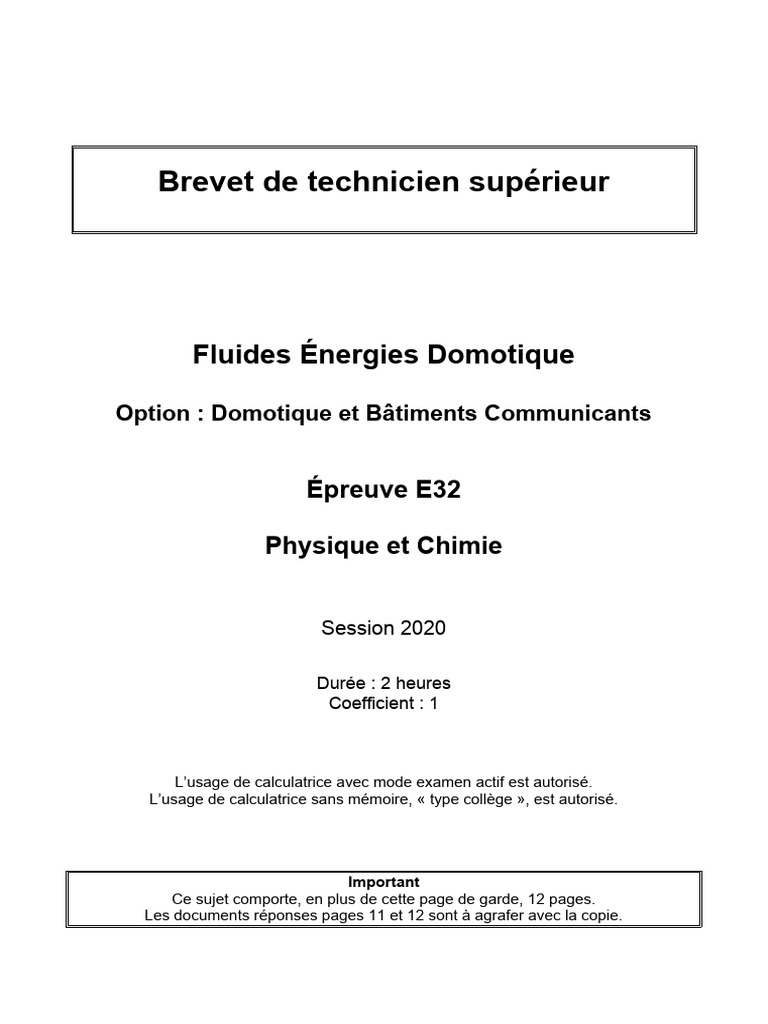 Brevet de technicien supérieur

Fluides Énergies Domotique

Option : Domotique et Bâtiments Communicants

Épreuve E32

Physique et Chimie

Session 2020

Durée : 2 heures
Coefficient : 1

L'usage de calculatrice avec mode examen actif est autorisé.
L'usage de calculatrice sans mémoire, « type collège », est autorisé.

Important
Ce sujet comporte, en plus de cette page de garde, 12 pages.
Les documents réponses pages 11 et 12 sont à agrafer avec la copie.